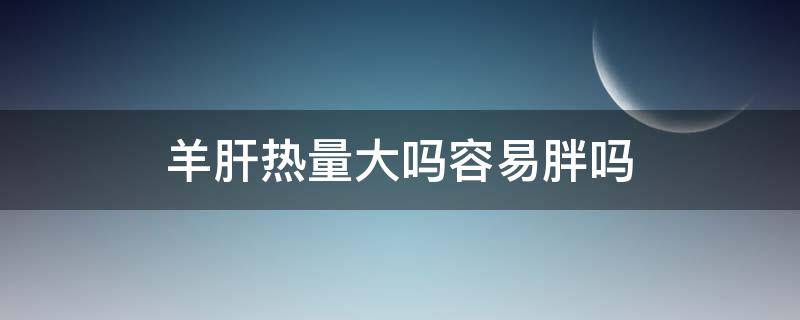 羊肝热量大吗容易胖吗